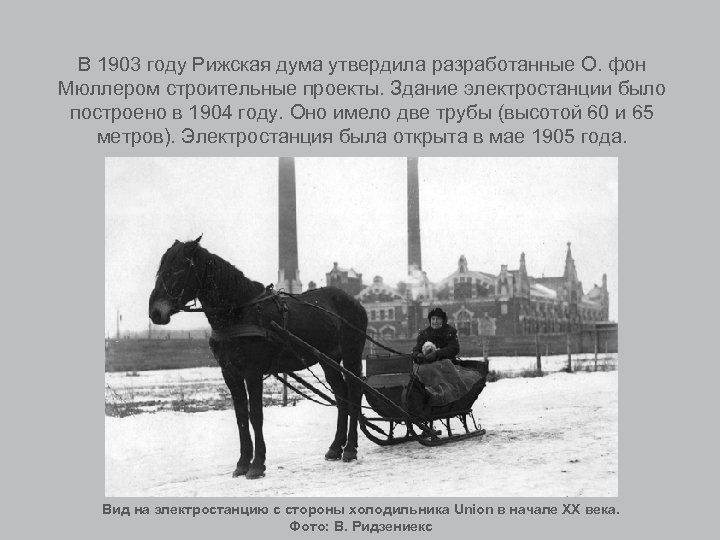 В 1903 году Рижская дума утвердила разработанные О. фон Мюллером строительные проекты. Здание электростанции было построено в 1904 году. Оно имело две трубы (высотой 60 и 65 метров). Электростанция была открыта в мае 1905 года.

Вид на электростанцию с стороны холодильника Union в начале XX века.
Фото: В. Ридзениекс